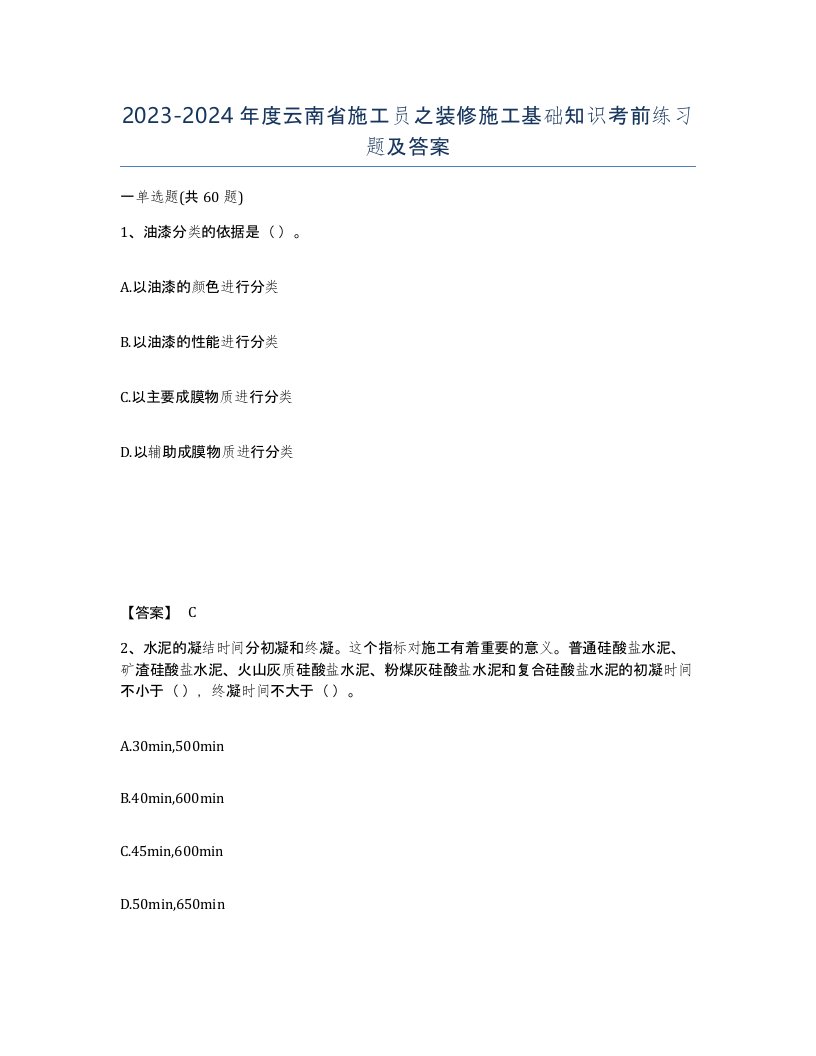 2023-2024年度云南省施工员之装修施工基础知识考前练习题及答案

一单选题(共60题)

1、油漆分类的依据是（）。

A.以油漆的颜色进行分类

B.以油漆的性能进行分类

C.以主要成膜物质进行分类

D.以辅助成膜物质进行分类

【答案】 C

2、水泥的凝结时间分初凝和终凝。这个指标对施工有着重要的意义。普通硅酸盐水泥、矿渣硅酸盐水泥、火山灰质硅酸盐水泥、粉煤灰硅酸盐水泥和复合硅酸盐水泥的初凝时间不小于（），终凝时间不大于（）。

A.30min,500min

B.40min,600min

C.45min,600min

D.50min,650min